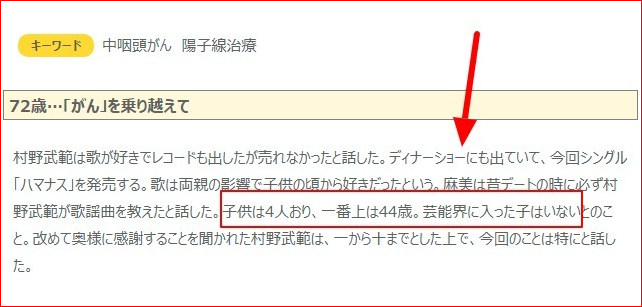 キーワード 中咽頭がん 陽子線治療

72歳…「がん」を乗り越えて

村野武範は歌が好きでレコードも出したが売れなかったと話した。ディナーショーにも出ていて、今回シングル「ハマナス」を発売する。歌は両親の影響で子供の頃から好きだったという。麻美は昔デートの時に必ず村野武範が歌謡曲を教えたと話した。子供は4人おり、一番上は44歳。芸能界に入った子はいないとのこと。改めて奥様に感謝することを聞かれた村野武範は、一から十までとした上で、今回のことは特にと話した。